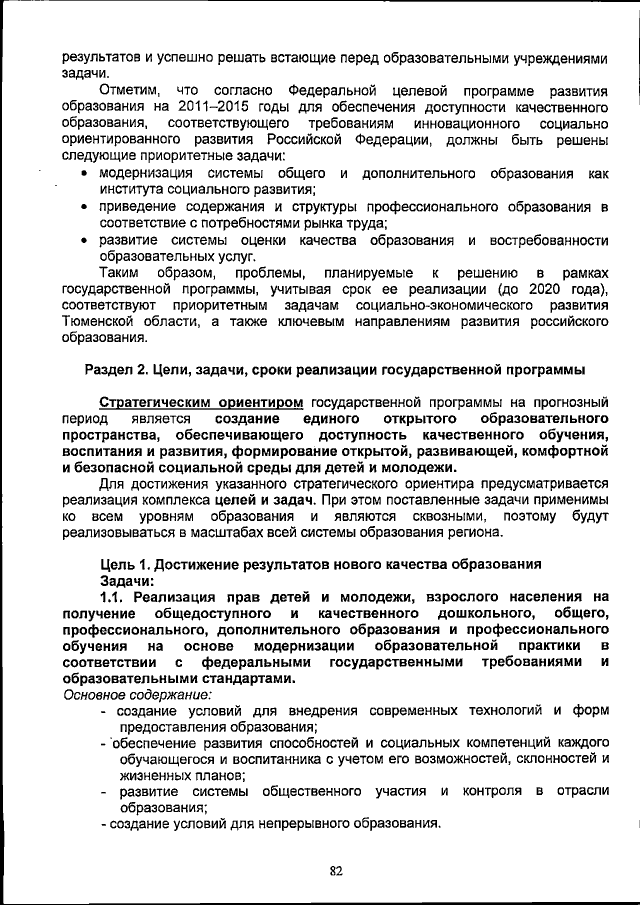 результатов и успешно решать встающие перед образовательными учреждениями задачи.

Отметим, что согласно Федеральной целевой программе развития образования на 2011–2015 годы для обеспечения доступности качественного образования, соответствующего требованиям инновационного социально ориентированного развития Российской Федерации, должны быть решены следующие приоритетные задачи:

• модернизация системы общего и дополнительного образования как института социального развития;
• приведение содержания и структуры профессионального образования в соответствие с потребностями рынка труда;
• развитие системы оценки качества образования и востребованности образовательных услуг.

Таким образом, проблемы, планируемые к решению в рамках государственной программы, учитывая срок ее реализации (до 2020 года), соответствуют приоритетным задачам социально-экономического развития Тюменской области, а также ключевым направлениям развития российского образования.

Раздел 2. Цели, задачи, сроки реализации государственной программы

Стратегическим ориентиром государственной программы на прогнозный период является создание единого открытого образовательного пространства, обеспечивающего доступность качественного обучения, воспитания и развития, формирование открытой, развивающей, комфортной и безопасной социальной среды для детей и молодежи.

Для достижения указанного стратегического ориентира предусматривается реализация комплекса целей и задач. При этом поставленные задачи применимы ко всем уровням образования и являются сквозными, поэтому будут реализовываться в масштабах всей системы образования региона.

Цель 1. Достижение результатов нового качества образования
Задачи:
1.1. Реализация прав детей и молодежи, взрослого населения на получение общедоступного и качественного дошкольного, общего, профессионального, дополнительного образования и профессионального обучения на основе модернизации образовательной практики в соответствии с федеральными государственными требованиями и образовательными стандартами.
Основное содержание:
- создание условий для внедрения современных технологий и форм предоставления образования;
- обеспечение развития способностей и социальных компетенций каждого обучающегося и воспитанника с учетом его возможностей, склонностей и жизненных планов;
- развитие системы общественного участия и контроля в отрасли образования;
- создание условий для непрерывного образования.

82